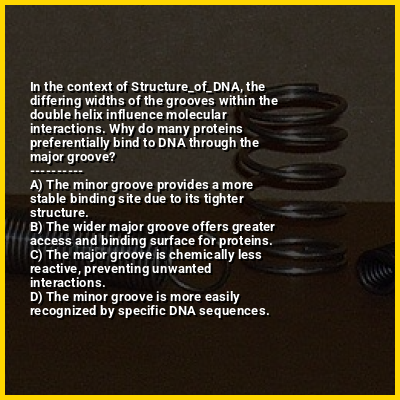 In the context of Structure_of_DNA, the differing widths of the grooves within the double helix influence molecular interactions. Why do many proteins preferentially bind to DNA through the major groove?

----------

A) The minor groove provides a more stable binding site due to its tighter structure.
B) The wider major groove offers greater access and binding surface for proteins.
C) The major groove is chemically less reactive, preventing unwanted interactions.
D) The minor groove is more easily recognized by specific DNA sequences.